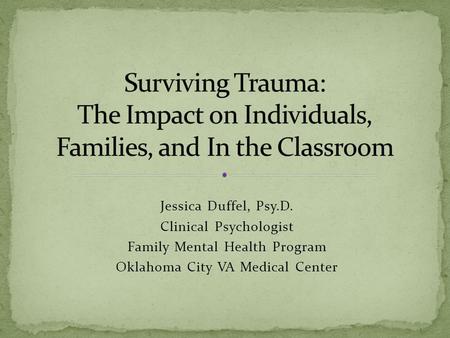 Surviving Trauma:
The Impact on Individuals, Families, and In the Classroom

Jessica Duffel, Psy.D.
Clinical Psychologist
Family Mental Health Program
Oklahoma City VA Medical Center